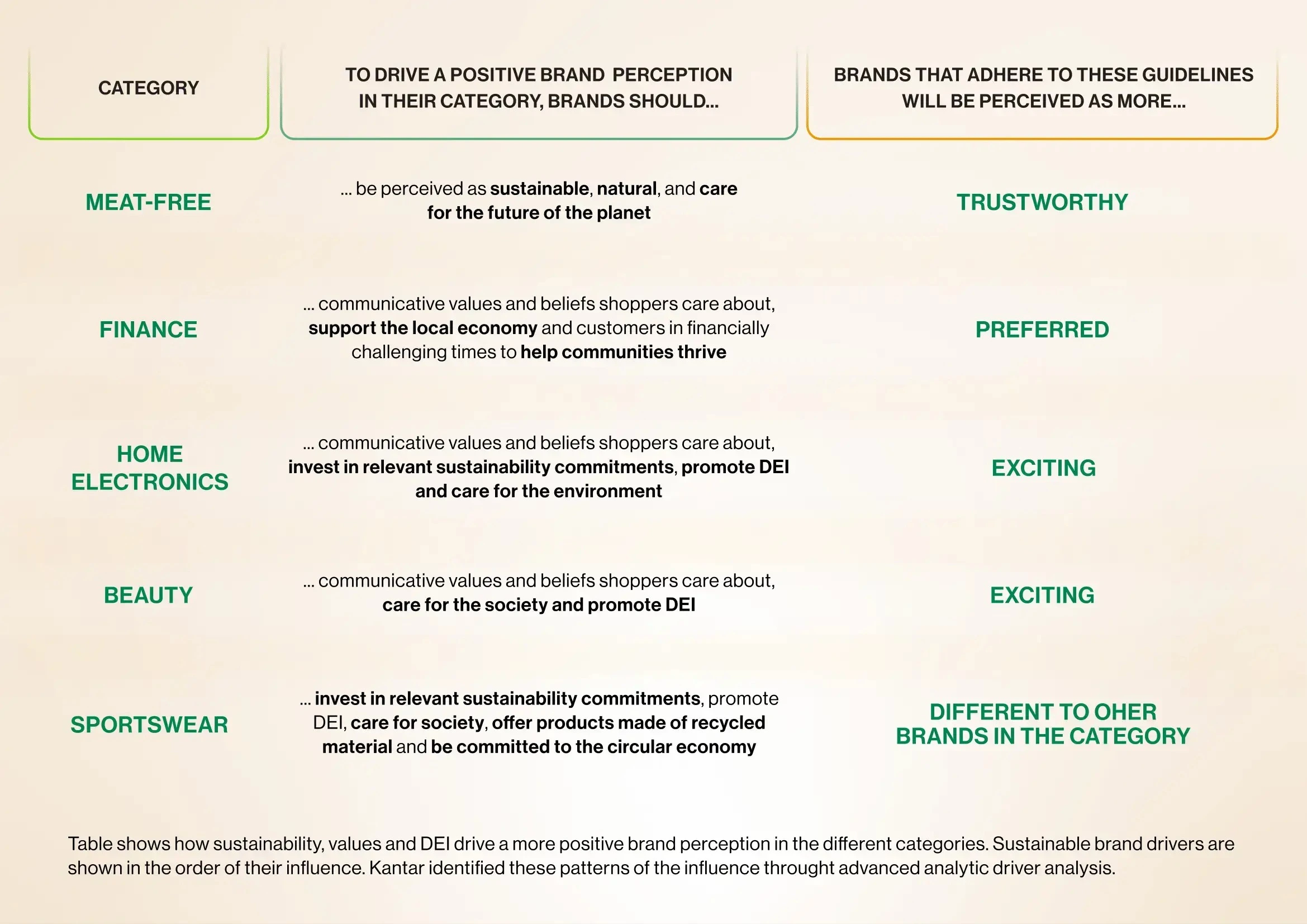 | CATEGORY | TO DRIVE A POSITIVE BRAND PERCEPTION IN THEIR CATEGORY, BRANDS SHOULD... | BRANDS THAT ADHERE TO THESE GUIDELINES WILL BE PERCEIVED AS MORE... |
|---|---|---|
| MEAT-FREE | ... be perceived as sustainable, natural, and care for the future of the planet | TRUSTWORTHY |
| FINANCE | ... communicative values and beliefs shoppers care about, support the local economy and customers in financially challenging times to help communities thrive | PREFERRED |
| HOME ELECTRONICS | ... communicative values and beliefs shoppers care about, invest in relevant sustainability commitments, promote DEI and care for the environment | EXCITING |
| BEAUTY | ... communicative values and beliefs shoppers care about, care for the society and promote DEI | EXCITING |
| SPORTSWEAR | ... invest in relevant sustainability commitments, promote DEI, care for society, offer products made of recycled material and be committed to the circular economy | DIFFERENT TO OHER BRANDS IN THE CATEGORY |

Table shows how sustainability, values and DEI drive a more positive brand perception in the different categories. Sustainable brand drivers are shown in the order of their influence. Kantar identified these patterns of the influence throught advanced analytic driver analysis.